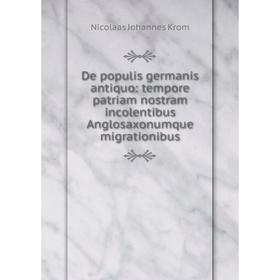 Nicolaas Johannes Krom

De populis germanis antiquo: tempore patriam nostram incolentibus Anglosaxonumque migrationibus